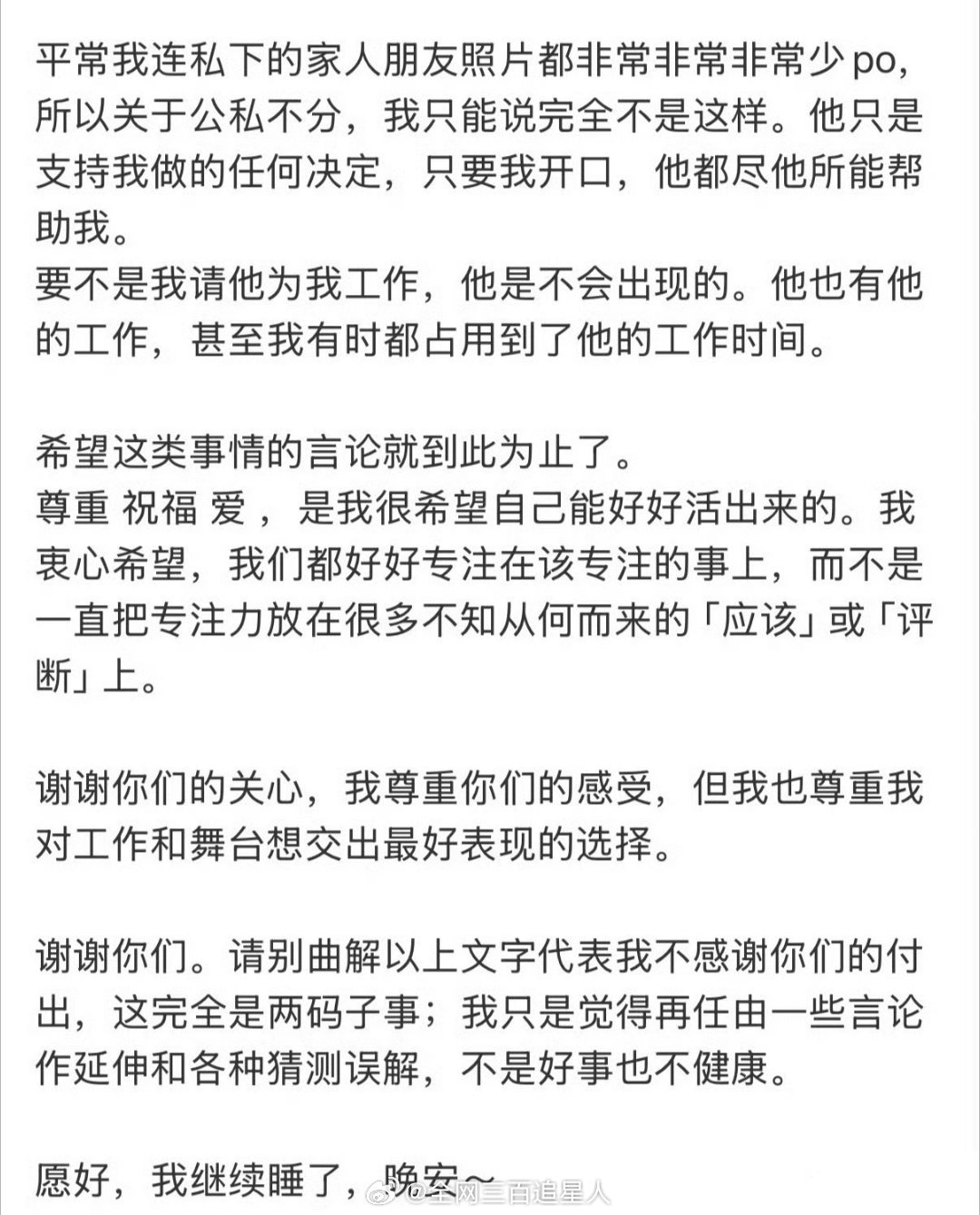 平常我连私下的家人朋友照片都非常非常非常少po，所以关于公私不分，我只能说完全不是这样。他只是支持我做的任何决定，只要我开口，他都尽他所能帮助我。
要不是我请他为我工作，他是不会出现的。他也有他的工作，甚至我有时都占用到了他的工作时间。

希望这类事情的言论就到此为止了。
尊重 祝福 爱，是我很希望自己能好好活出来的。我衷心希望，我们都好好专注在该专注的事上，而不是一直把专注力放在很多不知从何而来的「应该」或「评断」上。

谢谢你们的关心，我尊重你们的感受，但我也尊重我对工作和舞台想交出最好表现的选择。

谢谢你们。请别曲解以上文字代表我不感谢你们的付出，这完全是两码子事；我只是觉得再任由一些言论作延伸和各种猜测误解，不是好事也不健康。

愿好，我继续睡了，晚安～

@全网三百追星人